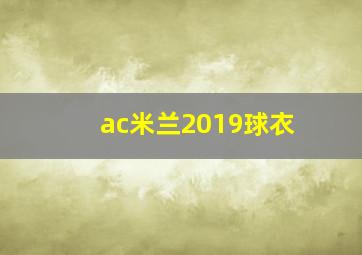 ac米兰2019球衣